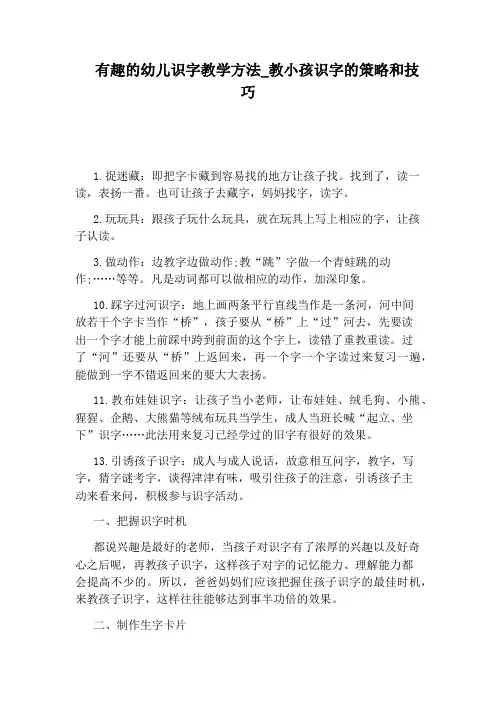 有趣的幼儿识字教学方法_教小孩识字的策略和技巧

1.捉迷藏：即把字卡藏到容易找的地方让孩子找。找到了，读一读，表扬一番。也可让孩子去藏字，妈妈找字，读字。

2.玩玩具：跟孩子玩什么玩具，就在玩具上写上相应的字，让孩子认读。

3.做动作：边教字边做动作;教“跳”字做一个青蛙跳的动作;……等等。凡是动词都可以做相应的动作，加深印象。

10.踩字过河识字：地上画两条平行直线当作是一条河，河中间放若干个字卡当作“桥”，孩子要从“桥”上“过”河去，先要读出一个字才能上前踩中跨到前面的这个字上，读错了重教重读。过了“河”还要从“桥”上返回来，再一个字一个字读过来复习一遍，能做到一字不错返回来的要大大表扬。

11.教布娃娃识字：让孩子当小老师，让布娃娃、绒毛狗、小熊、猩猩、企鹅、大熊猫等绒布玩具当学生，成人当班长喊“起立、坐下”识字……此法用来复习已经学过的旧字有很好的效果。

13.引诱孩子识字：成人与成人说话，故意相互问字，教字，写字，猜字谜考字，谈得津津有味，吸引住孩子的注意，引诱孩子主动来看来问，积极参与识字活动。

一、把握识字时机

都说兴趣是最好的老师，当孩子对识字有了浓厚的兴趣以及好奇心之后呢，再教孩子识字，这样孩子对字的记忆能力、理解能力都会提高不少的。所以，爸爸妈妈们应该把握住孩子识字的最佳时机，来教孩子识字，这样往往能够达到事半功倍的效果。

二、制作生字卡片